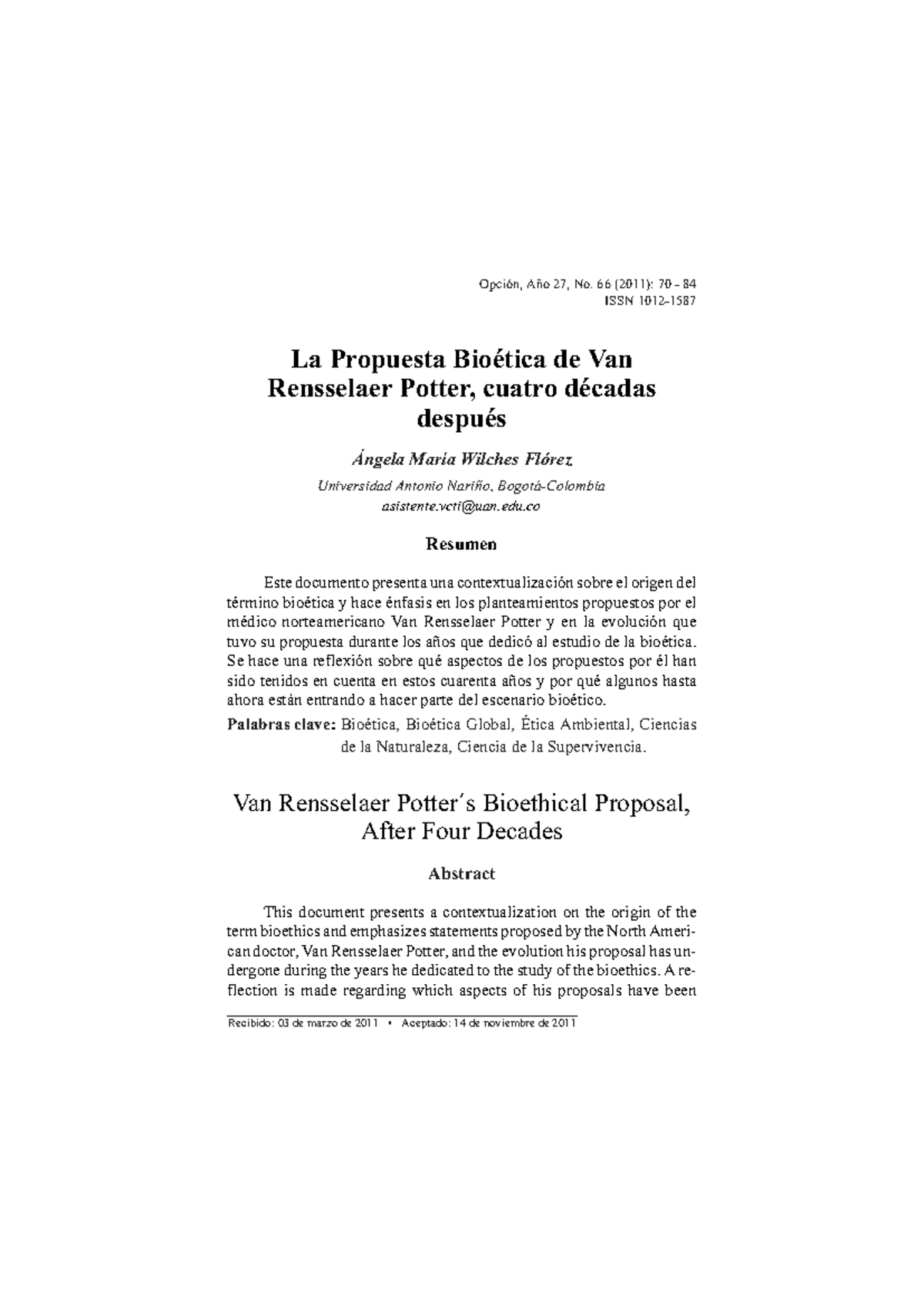 Opción, Año 27, No. 66 (2011): 70 - 84
ISSN 1012-1587

La Propuesta Bioética de Van Rensselaer Potter, cuatro décadas después

Ángela María Wilches Flórez

Universidad Antonio Nariño, Bogotá-Colombia
asistente.vcti@uan.edu.co

Resumen

Este documento presenta una contextualización sobre el origen del término bioética y hace énfasis en los planteamientos propuestos por el médico norteamericano Van Rensselaer Potter y en la evolución que tuvo su propuesta durante los años que dedicó al estudio de la bioética. Se hace una reflexión sobre qué aspectos de los propuestos por él han sido tenidos en cuenta en estos cuarenta años y por qué algunos hasta ahora están entrando a hacer parte del escenario bioético.

Palabras clave: Bioética, Bioética Global, Ética Ambiental, Ciencias de la Naturaleza, Ciencia de la Supervivencia.

Van Rensselaer Potter´s Bioethical Proposal, After Four Decades

Abstract

This document presents a contextualization on the origin of the term bioethics and emphasizes statements proposed by the North American doctor, Van Rensselaer Potter, and the evolution his proposal has undergone during the years he dedicated to the study of the bioethics. A reflection is made regarding which aspects of his proposals have been

Recibido: 03 de marzo de 2011 • Aceptado: 14 de noviembre de 2011